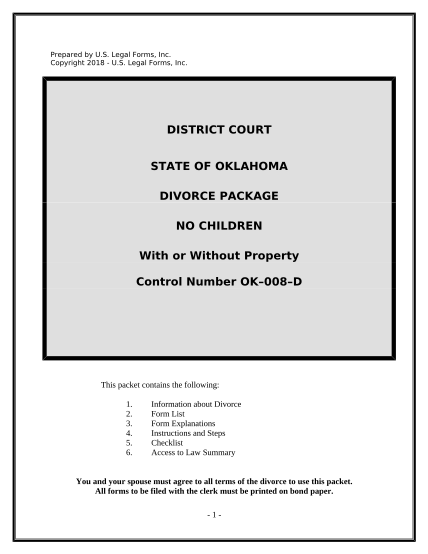 Prepared by U.S. Legal Forms, Inc.
Copyright 2018 - U.S. Legal Forms, Inc.

DISTRICT COURT

STATE OF OKLAHOMA

DIVORCE PACKAGE

NO CHILDREN

With or Without Property

Control Number OK–008–D

This packet contains the following:

1. Information about Divorce
2. Form List
3. Form Explanations
4. Instructions and Steps
5. Checklist
6. Access to Law Summary

You and your spouse must agree to all terms of the divorce to use this packet.
All forms to be filed with the clerk must be printed on bond paper.

- 1 -